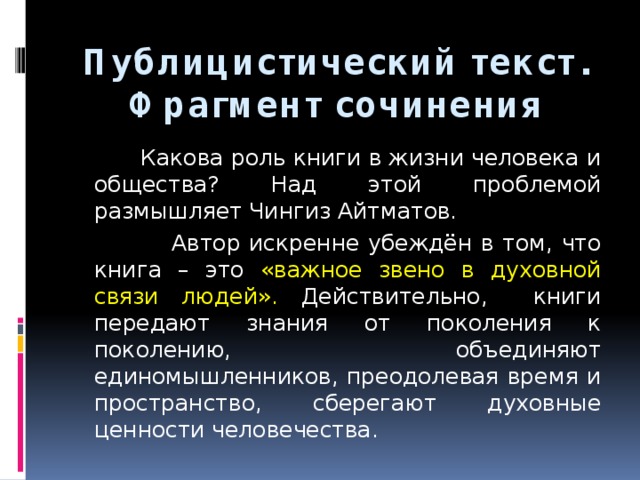 Публицистический текст. Фрагмент сочинения

Какова роль книги в жизни человека и общества? Над этой проблемой размышляет Чингиз Айтматов.

Автор искренне убеждён в том, что книга – это «важное звено в духовной связи людей». Действительно, книги передают знания от поколения к поколению, объединяют единомышленников, преодолевая время и пространство, сберегают духовные ценности человечества.